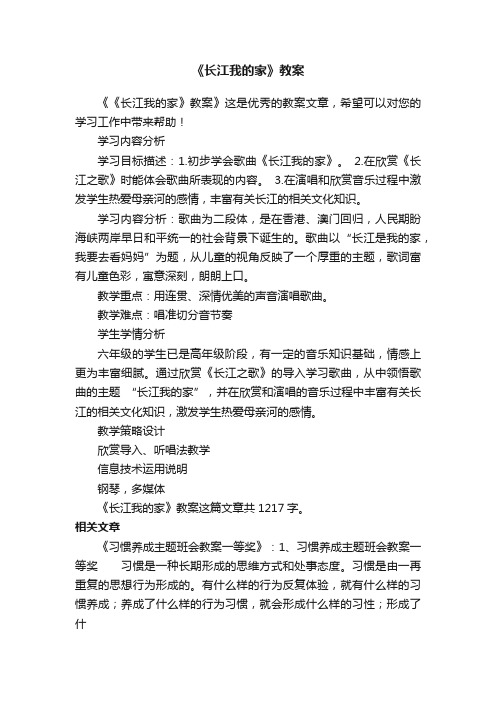 《长江我的家》教案

《《长江我的家》教案》这是优秀的教案文章，希望可以对您的学习工作中带来帮助！

学习内容分析

学习目标描述：1.初步学会歌曲《长江我的家》。 2.在欣赏《长江之歌》时能体会歌曲所表现的内容。 3.在演唱和欣赏音乐过程中激发学生热爱母亲河的感情，丰富有关长江的相关文化知识。

学习内容分析：歌曲为二段体，是在香港、澳门回归，人民期盼海峡两岸早日和平统一的社会背景下诞生的。歌曲以“长江是我的家，我要去看妈妈”为题，从儿童的视角反映了一个厚重的主题，歌词富有儿童色彩，寓意深刻，朗朗上口。

教学重点：用连贯、深情优美的声音演唱歌曲。

教学难点：唱准切分音节奏

学生学情分析

六年级的学生已是高年级阶段，有一定的音乐知识基础，情感上更为丰富细腻。通过欣赏《长江之歌》的导入学习歌曲，从中领悟歌曲的主题 “长江我的家”，并在欣赏和演唱的音乐过程中丰富有关长江的相关文化知识，激发学生热爱母亲河的感情。

教学策略设计

欣赏导入、听唱法教学

信息技术运用说明

钢琴，多媒体

《长江我的家》教案这篇文章共 1217 字。

相关文章

《习惯养成主题班会教案一等奖》：1、习惯养成主题班会教案一等奖 习惯是一种长期形成的思维方式和处事态度。习惯是由一再重复的思想行为形成的。有什么样的行为反复体验，就有什么样的习惯养成；养成了什么样的行为习惯，就会形成什么样的习性；形成了什